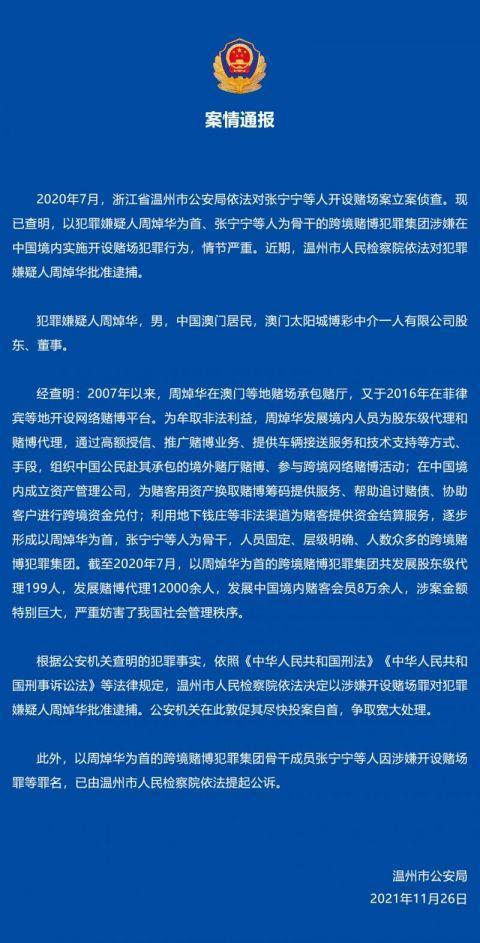 案情通报

2020年7月，浙江省温州市公安局依法对张宁宁等人开设赌场案立案侦查。现已查明，以犯罪嫌疑人周焯华为首、张宁宁等人为骨干的跨境赌博犯罪集团涉嫌在中国境内实施开设赌场犯罪行为，情节严重。近期，温州市人民检察院依法对犯罪嫌疑人周焯华批准逮捕。

犯罪嫌疑人周焯华，男，中国澳门居民，澳门太阳城博彩中介一人有限公司股东、董事。

经查明：2007年以来，周焯华在澳门等地赌场承包赌厅，又于2016年在菲律宾等地开设网络赌博平台。为牟取非法利益，周焯华发展境内人员为股东级代理和赌博代理，通过高额授信、推广赌博业务、提供车辆接送服务和技术支持等方式、手段，组织中国公民赴其承包的境外赌厅赌博、参与跨境网络赌博活动；在中国境内成立资产管理公司，为赌客用资产换取赌博筹码提供服务、帮助追讨赌债、协助客户进行跨境资金兑付；利用地下钱庄等非法渠道为赌客提供资金结算服务，逐步形成以周焯华为首，张宁宁等人为骨干，人员固定、层级明确、人数众多的跨境赌博犯罪集团。截至2020年7月，以周焯华为首的跨境赌博犯罪集团共发展股东级代理199人，发展赌博代理12000余人，发展中国境内赌客会员8万余人，涉案金额特别巨大，严重妨害了我国社会管理秩序。

根据公安机关查明的犯罪事实，依照《中华人民共和国刑法》《中华人民共和国刑事诉讼法》等法律规定，温州市人民检察院依法决定以涉嫌开设赌场罪对犯罪嫌疑人周焯华批准逮捕。公安机关在此敦促其尽快投案自首，争取宽大处理。

此外，以周焯华为首的跨境赌博犯罪集团骨干成员张宁宁等人因涉嫌开设赌场罪等罪名，已由温州市人民检察院依法提起公诉。

温州市公安局
2021年11月26日